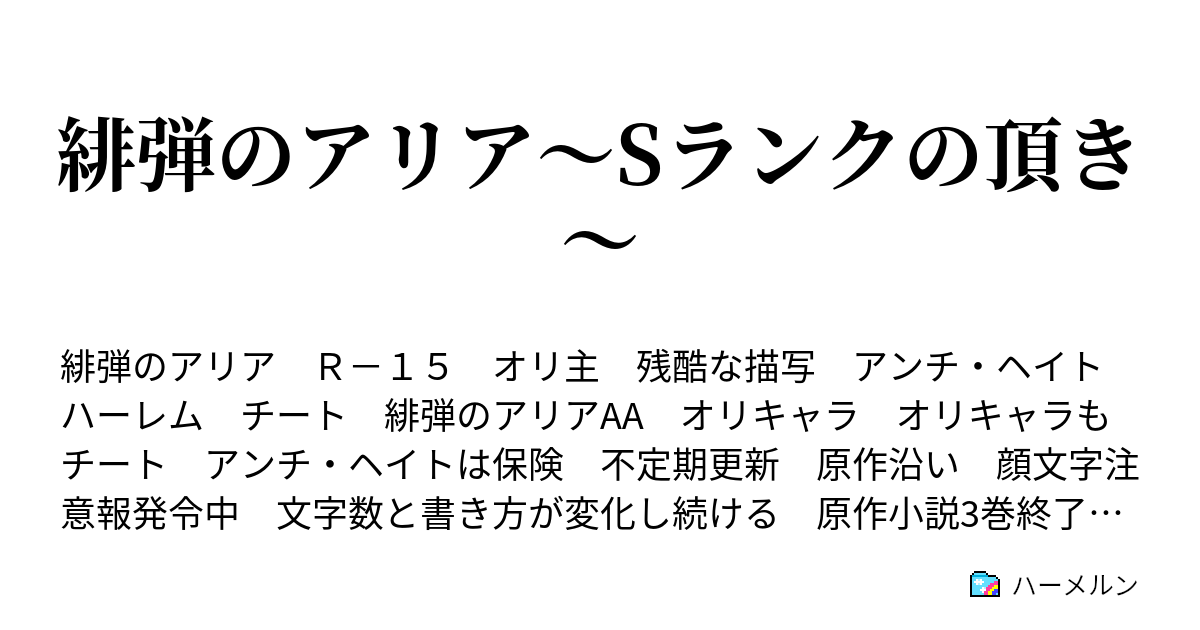 緋弾のアリア～Sランクの頂き～

緋弾のアリア　Ｒ－１５　オリ主　残酷な描写　アンチ・ヘイト　ハーレム　チート　緋弾のアリアAA　オリキャラ　オリキャラもチート　アンチ・ヘイトは保険　不定期更新　原作沿い　顔文字注意報発令中　文字数と書き方が変化し続ける　原作小説3巻終了…

ハーメルン